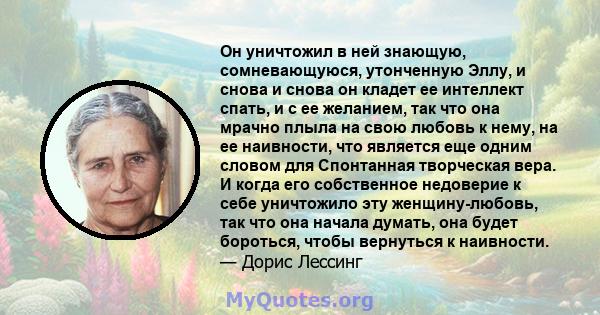 Он уничтожил в ней знающую, сомневающуюся, утонченную Эллу, и снова и снова он кладет ее интеллект спать, и с ее желанием, так что она мрачно плыла на свою любовь к нему, на ее наивности, что является еще одним словом для Спонтанная творческая вера. И когда его собственное недоверие к себе уничтожило эту женщину-любовь, так что она начала думать, она будет бороться, чтобы вернуться к наивности.
— Дорис Лессинг

MyQuotes.org